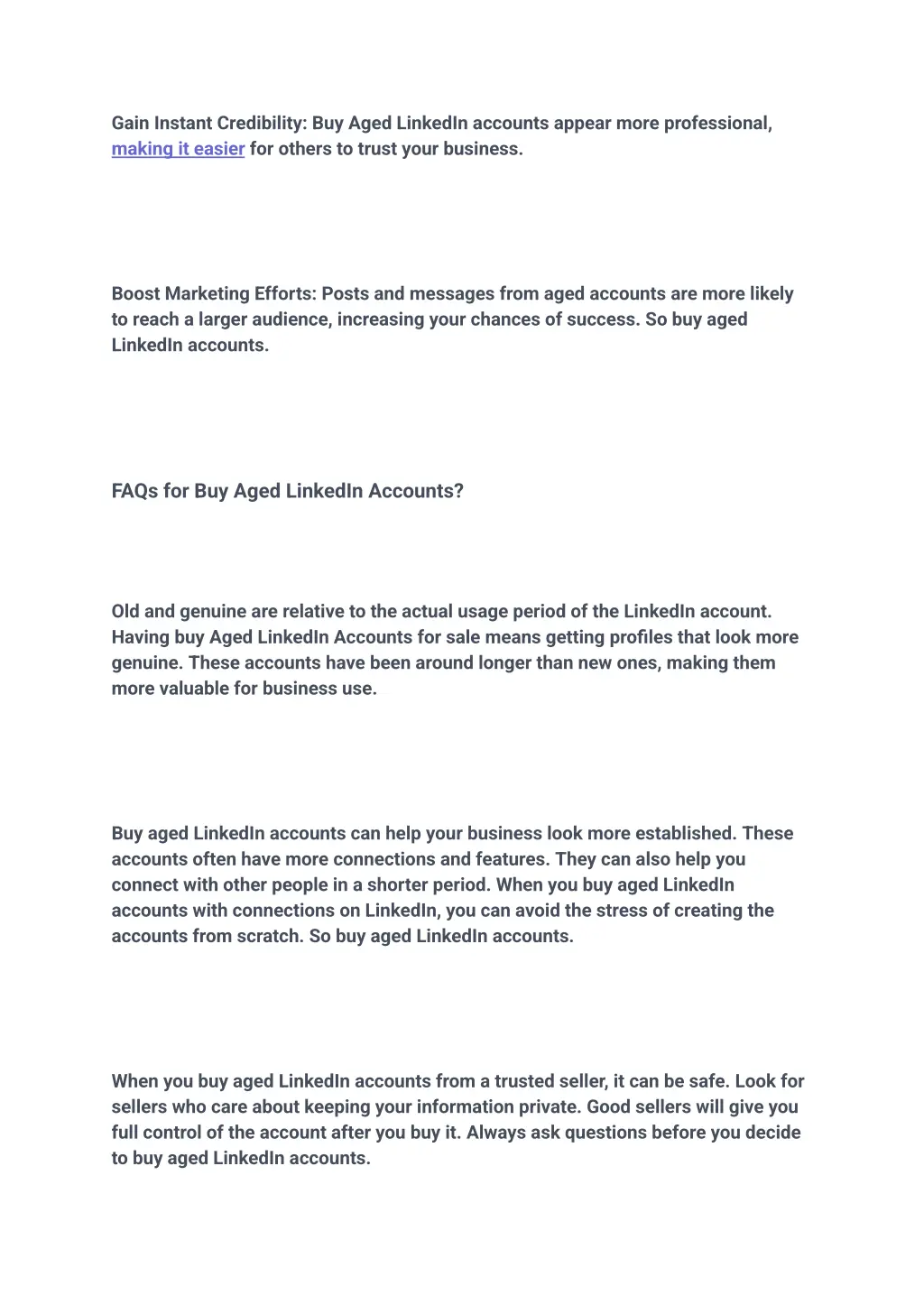 Gain Instant Credibility: Buy Aged LinkedIn accounts appear more professional, making it easier for others to trust your business.

Boost Marketing Efforts: Posts and messages from aged accounts are more likely to reach a larger audience, increasing your chances of success. So buy aged LinkedIn accounts.

FAQs for Buy Aged LinkedIn Accounts?

Old and genuine are relative to the actual usage period of the LinkedIn account. Having buy Aged LinkedIn Accounts for sale means getting profiles that look more genuine. These accounts have been around longer than new ones, making them more valuable for business use.

Buy aged LinkedIn accounts can help your business look more established. These accounts often have more connections and features. They can also help you connect with other people in a shorter period. When you buy aged LinkedIn accounts with connections on LinkedIn, you can avoid the stress of creating the accounts from scratch. So buy aged LinkedIn accounts.

When you buy aged LinkedIn accounts from a trusted seller, it can be safe. Look for sellers who care about keeping your information private. Good sellers will give you full control of the account after you buy it. Always ask questions before you decide to buy aged LinkedIn accounts.